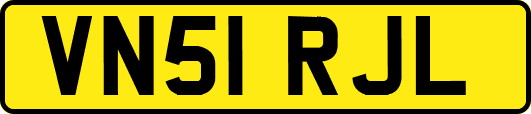 VN51 RJL